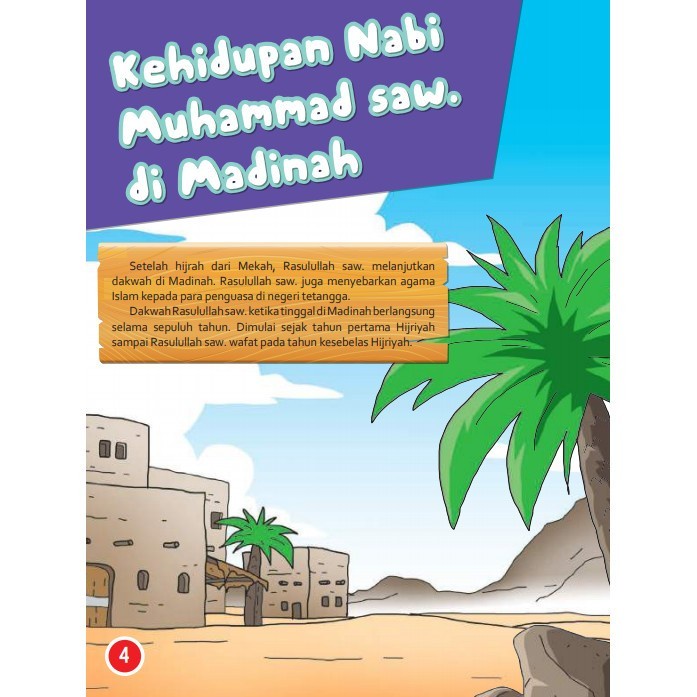 Kehidupan Nabi Muhammad saw. di Madinah

Setelah hijrah dari Mekah, Rasulullah saw. melanjutkan dakwah di Madinah. Rasulullah saw. juga menyebarkan agama Islam kepada para penguasa di negeri tetangga.

Dakwah Rasulullah saw. ketika tinggal di Madinah berlangsung selama sepuluh tahun. Dimulai sejak tahun pertama Hijriyah sampai Rasulullah saw. wafat pada tahun kesebelas Hijriyah.

4